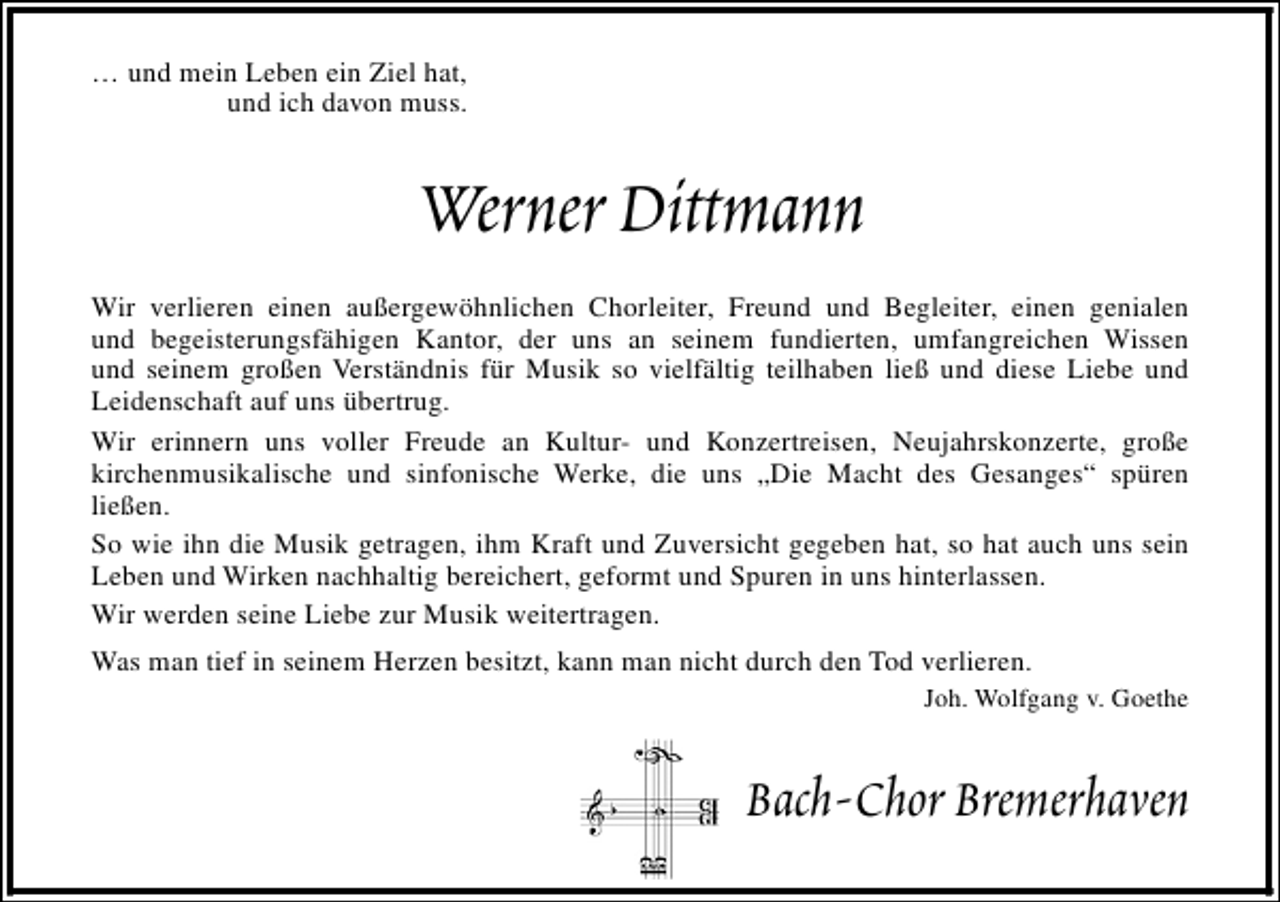 … und mein Leben ein Ziel hat,
und ich davon muss.

Werner Dittmann

Wir verlieren einen außergewöhnlichen Chorleiter, Freund und Begleiter, einen genialen und begeisterungsfähigen Kantor, der uns an seinem fundierten, umfangreichen Wissen und seinem großen Verständnis für Musik so vielfältig teilhaben ließ und diese Liebe und Leidenschaft auf uns übertrug.

Wir erinnern uns voller Freude an Kultur- und Konzertreisen, Neujahrskonzerte, große kirchenmusikalische und sinfonische Werke, die uns „Die Macht des Gesanges“ spüren ließen.

So wie ihn die Musik getragen, ihm Kraft und Zuversicht gegeben hat, so hat auch uns sein Leben und Wirken nachhaltig bereichert, geformt und Spuren in uns hinterlassen.

Wir werden seine Liebe zur Musik weitertragen.

Was man tief in seinem Herzen besitzt, kann man nicht durch den Tod verlieren.

Joh. Wolfgang v. Goethe

Bach-Chor Bremerhaven